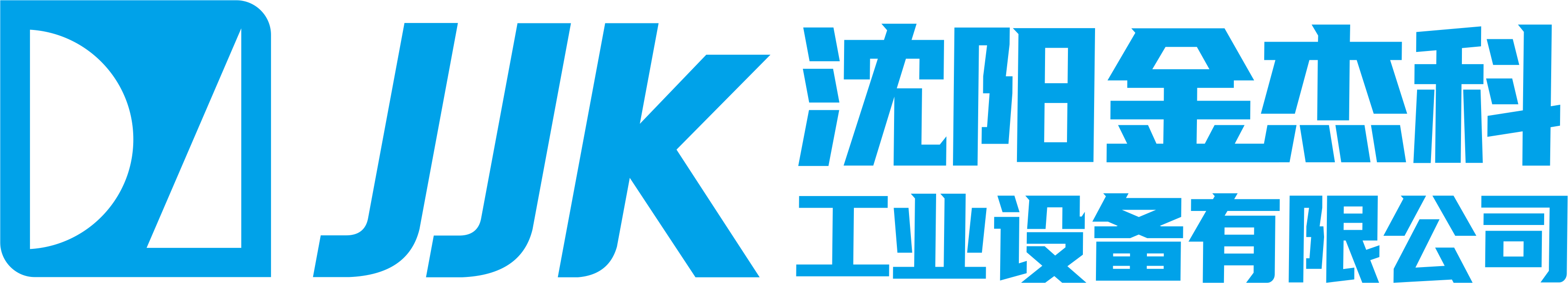 JJK
沈阳金杰科
工业设备有限公司